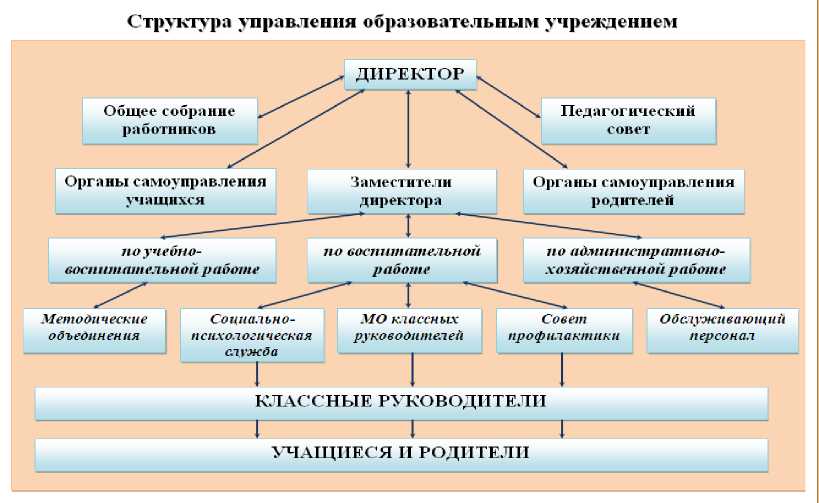 Структура управления образовательным учреждением

ДИРЕКТОР

Общее собрание работников

Педагогический совет

Органы самоуправления учащихся

Заместители директора

Органы самоуправления родителей

по учебно-воспитательной работе

по воспитательной работе

по административно-хозяйственной работе

Методические объединения

Социально-психологическая служба

МО классных руководителей

Совет профилактики

Обслуживающий персонал

КЛАССНЫЕ РУКОВОДИТЕЛИ

УЧАЩИЕСЯ И РОДИТЕЛИ